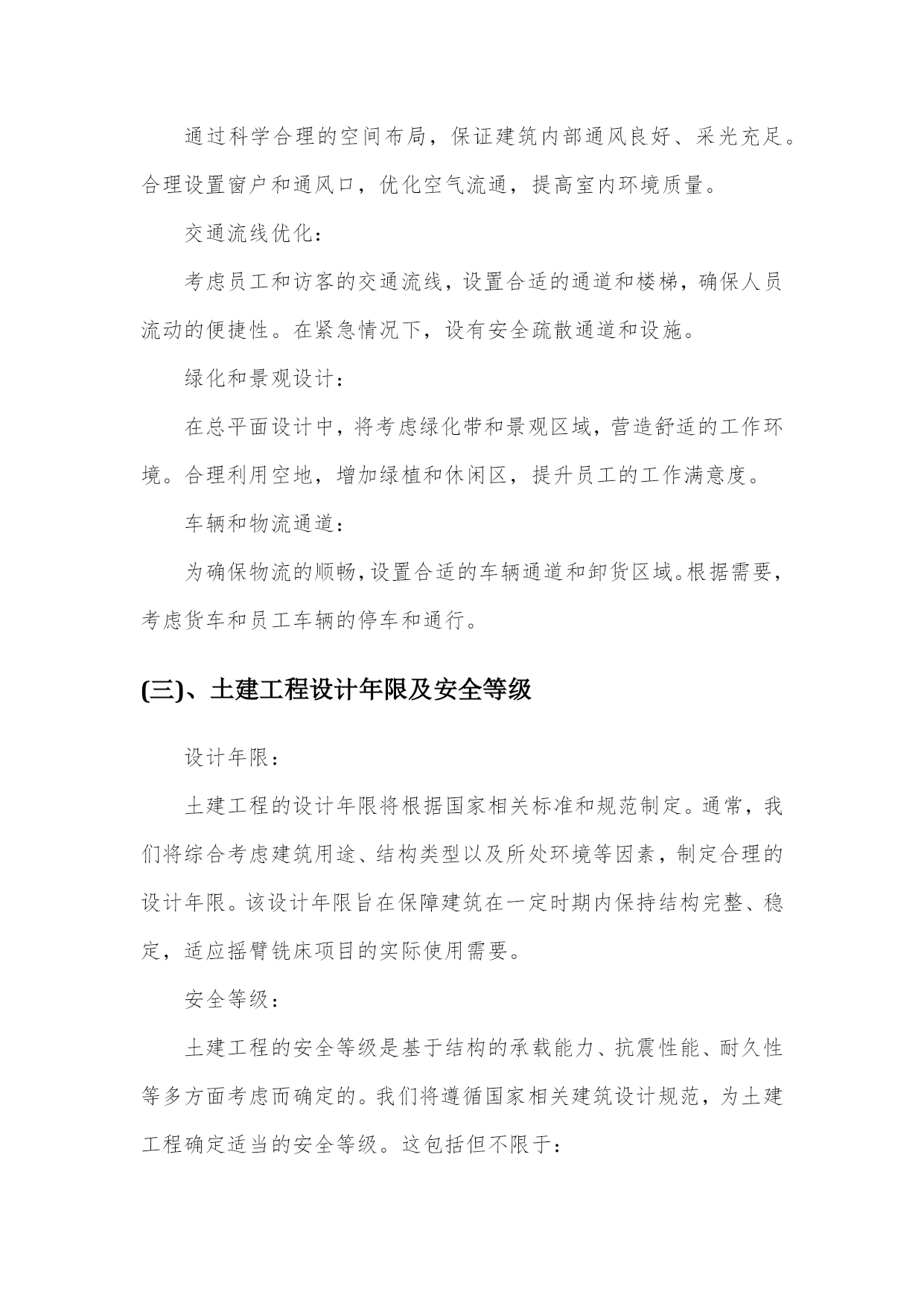 通过科学合理的空间布局，保证建筑内部通风良好、采光充足。合理设置窗户和通风口，优化空气流通，提高室内环境质量。

交通流线优化：

考虑员工和访客的交通流线，设置合适的通道和楼梯，确保人员流动的便捷性。在紧急情况下，设有安全疏散通道和设施。

绿化和景观设计：

在总平面设计中，将考虑绿化带和景观区域，营造舒适的工作环境。合理利用空地，增加绿植和休闲区，提升员工的工作满意度。

车辆和物流通道：

为确保物流的顺畅，设置合适的车辆通道和卸货区域。根据需要，考虑货车和员工车辆的停车和通行。

(三)、土建工程设计年限及安全等级

设计年限：

土建工程的设计年限将根据国家相关标准和规范制定。通常，我们将综合考虑建筑用途、结构类型以及所处环境等因素，制定合理的设计年限。该设计年限旨在保障建筑在一定时期内保持结构完整、稳定，适应摇臂铣床项目的实际使用需要。

安全等级：

土建工程的安全等级是基于结构的承载能力、抗震性能、耐久性等多方面考虑而确定的。我们将遵循国家相关建筑设计规范，为土建工程确定适当的安全等级。这包括但不限于：